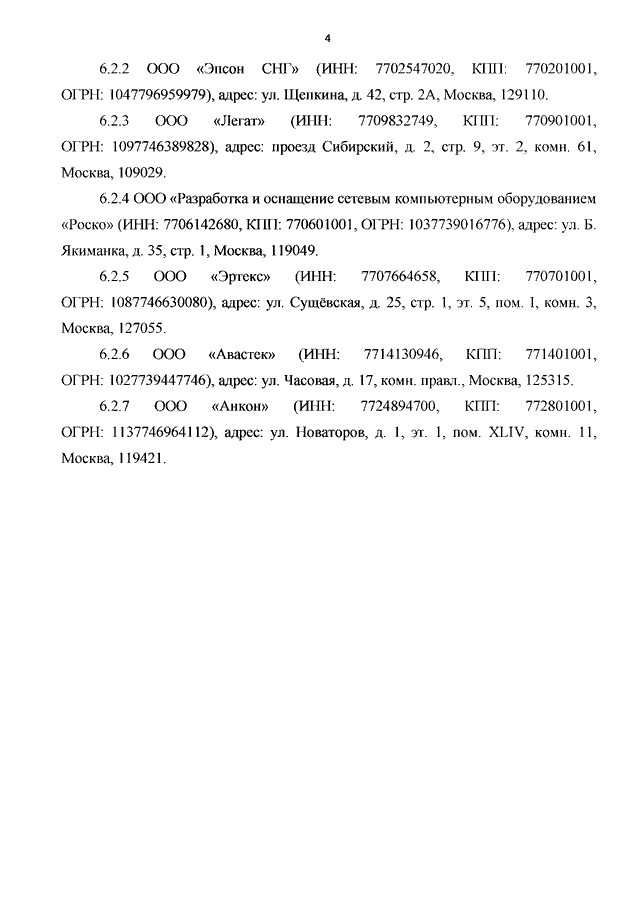 4

6.2.2 ООО «Эпсон СНГ» (ИНН: 7702547020, КПП: 770201001, ОГРН: 1047796959979), адрес: ул. Щепкина, д. 42, стр. 2А, Москва, 129110.

6.2.3 ООО «Легат» (ИНН: 7709832749, КПП: 770901001, ОГРН: 1097746389828), адрес: проезд Сибирский, д. 2, стр. 9, эт. 2, комн. 61, Москва, 109029.

6.2.4 ООО «Разработка и оснащение сетевым компьютерным оборудованием «Роско» (ИНН: 7706142680, КПП: 770601001, ОГРН: 1037739016776), адрес: ул. Б. Якиманка, д. 35, стр. 1, Москва, 119049.

6.2.5 ООО «Эртекс» (ИНН: 7707664658, КПП: 770701001, ОГРН: 1087746630080), адрес: ул. Сущёвская, д. 25, стр. 1, эт. 5, пом. I, комн. 3, Москва, 127055.

6.2.6 ООО «Авастек» (ИНН: 7714130946, КПП: 771401001, ОГРН: 1027739447746), адрес: ул. Часовая, д. 17, комн. правл., Москва, 125315.

6.2.7 ООО «Анкон» (ИНН: 7724894700, КПП: 772801001, ОГРН: 1137746964112), адрес: ул. Новаторов, д. 1, эт. 1, пом. XLIV, комн. 11, Москва, 119421.